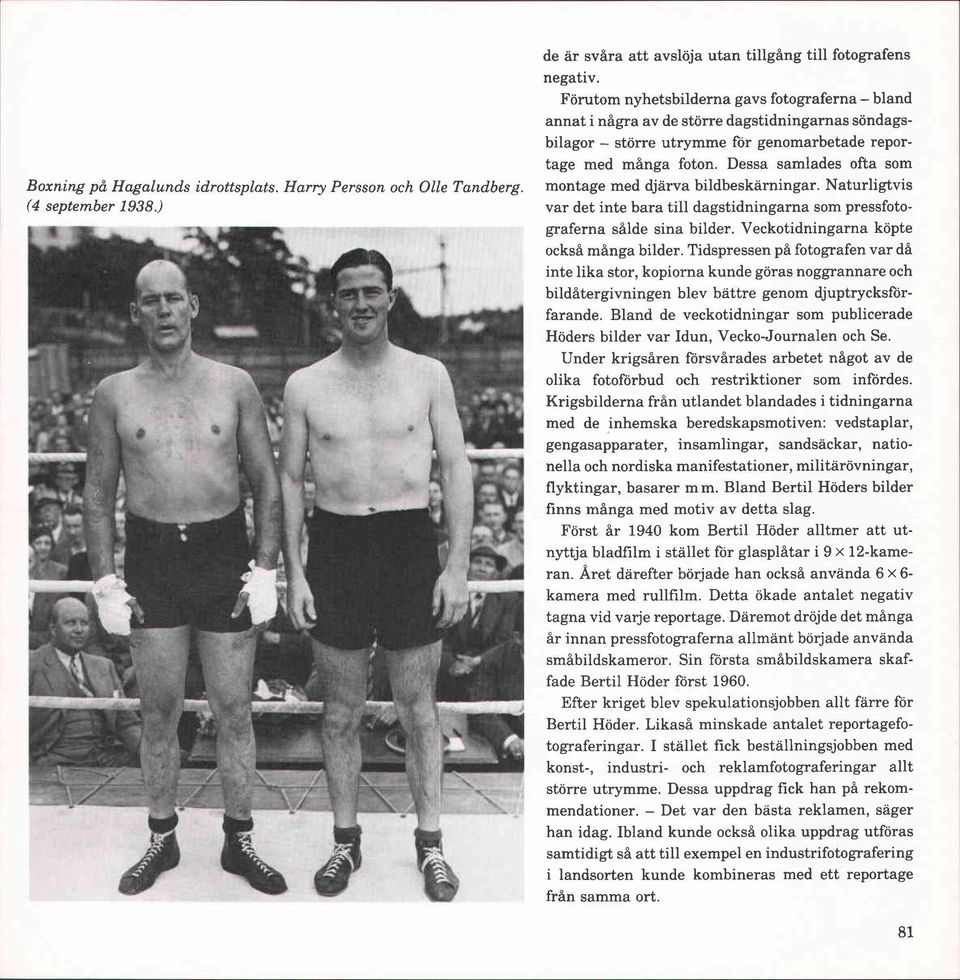 Boxning på Hagalunds idrottsplats. Harry Persson och Olle Tandberg. (4 september 1938.)

de är svåra att avslöja utan tillgång till fotografens negativ.

Förutom nyhetsbilderna gavs fotograferna – bland annat i några av de större dagstidningarnas söndagsbilagor – större utrymme för genomarbetade reportage med många foton. Dessa samlades ofta som montage med djärva bildbeskärningar. Naturligtvis var det inte bara till dagstidningarna som pressfotograferna sålde sina bilder. Veckotidningarna köpte också många bilder. Tidspressen på fotografen var då inte lika stor, kopiorna kunde göras noggrannare och bildåtergivningen blev bättre genom djuptrycksförfarande. Bland de veckotidningar som publicerade Höders bilder var Idun, Vecko-Journalen och Se.

Under krigsåren försvårades arbetet något av de olika fotoförbud och restriktioner som infördes. Krigsbilderna från utlandet blandades i tidningarna med de inhemska beredskapsmotiven: vedstaplar, gengasapparater, insamlingar, sandsäckar, nationella och nordiska manifestationer, militärövningar, flyktingar, basarer m m. Bland Bertil Höders bilder finns många med motiv av detta slag.

Först år 1940 kom Bertil Höder alltmer att utnyttja bladfilm i stället för glasplåtar i $9 \times 12$-kameran. Året därefter började han också använda $6 \times 6$-kamera med rullfilm. Detta ökade antalet negativ tagna vid varje reportage. Däremot dröjde det många år innan pressfotograferna allmänt började använda småbildskameror. Sin första småbildskamera skaffade Bertil Höder först 1960.

Efter kriget blev spekulationsjobben allt färre för Bertil Höder. Likaså minskade antalet reportagefotograferingar. I stället fick beställningsjobben med konst-, industri- och reklamfotograferingar allt större utrymme. Dessa uppdrag fick han på rekommendationer. – Det var den bästa reklamen, säger han idag. Ibland kunde också olika uppdrag utföras samtidigt så att till exempel en industrifotografering i landsorten kunde kombineras med ett reportage från samma ort.

81